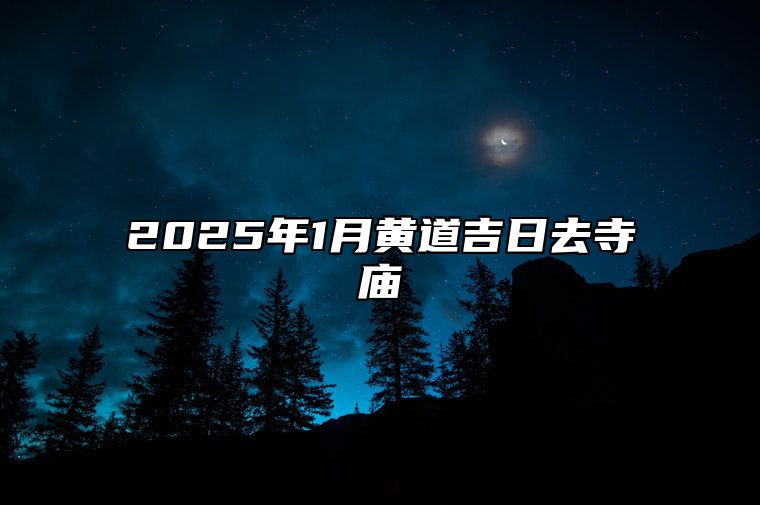 2025年1月黄道吉日去寺庙